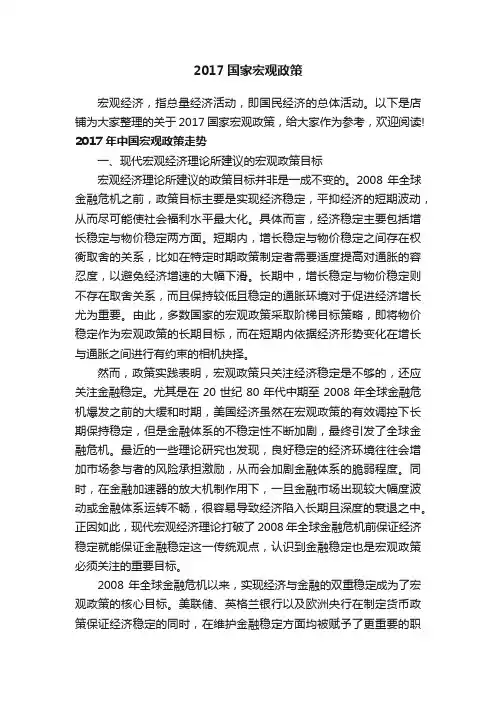 2017 国家宏观政策

宏观经济，指总量经济活动，即国民经济的总体活动。以下是店铺为大家整理的关于 2017 国家宏观政策，给大家作为参考，欢迎阅读!

2017 年中国宏观政策走势

一、现代宏观经济理论所建议的宏观政策目标

宏观经济理论所建议的政策目标并非是一成不变的。2008 年全球金融危机之前，政策目标主要是实现经济稳定，平抑经济的短期波动，从而尽可能使社会福利水平最大化。具体而言，经济稳定主要包括增长稳定与物价稳定两方面。短期内，增长稳定与物价稳定之间存在权衡取舍的关系，比如在特定时期政策制定者需要适度提高对通胀的容忍度，以避免经济增速的大幅下滑。长期中，增长稳定与物价稳定则不存在取舍关系，而且保持较低且稳定的通胀环境对于促进经济增长尤为重要。由此，多数国家的宏观政策采取阶梯目标策略，即将物价稳定作为宏观政策的长期目标，而在短期内依据经济形势变化在增长与通胀之间进行有约束的相机抉择。

然而，政策实践表明，宏观政策只关注经济稳定是不够的，还应关注金融稳定。尤其是在 20 世纪 80 年代中期至 2008 年全球金融危机爆发之前的大缓和时期，美国经济虽然在宏观政策的有效调控下长期保持稳定，但是金融体系的不稳定性不断加剧，最终引发了全球金融危机。最近的一些理论研究也发现，良好稳定的经济环境往往会增加市场参与者的风险承担激励，从而会加剧金融体系的脆弱程度。同时，在金融加速器的放大机制作用下，一旦金融市场出现较大幅度波动或金融体系运转不畅，很容易导致经济陷入长期且深度的衰退之中。正因如此，现代宏观经济理论打破了 2008 年全球金融危机前保证经济稳定就能保证金融稳定这一传统观点，认识到金融稳定也是宏观政策必须关注的重要目标。

2008 年全球金融危机以来，实现经济与金融的双重稳定成为了宏观政策的核心目标。美联储、英格兰银行以及欧洲央行在制定货币政策保证经济稳定的同时，在维护金融稳定方面均被赋予了更重要的职